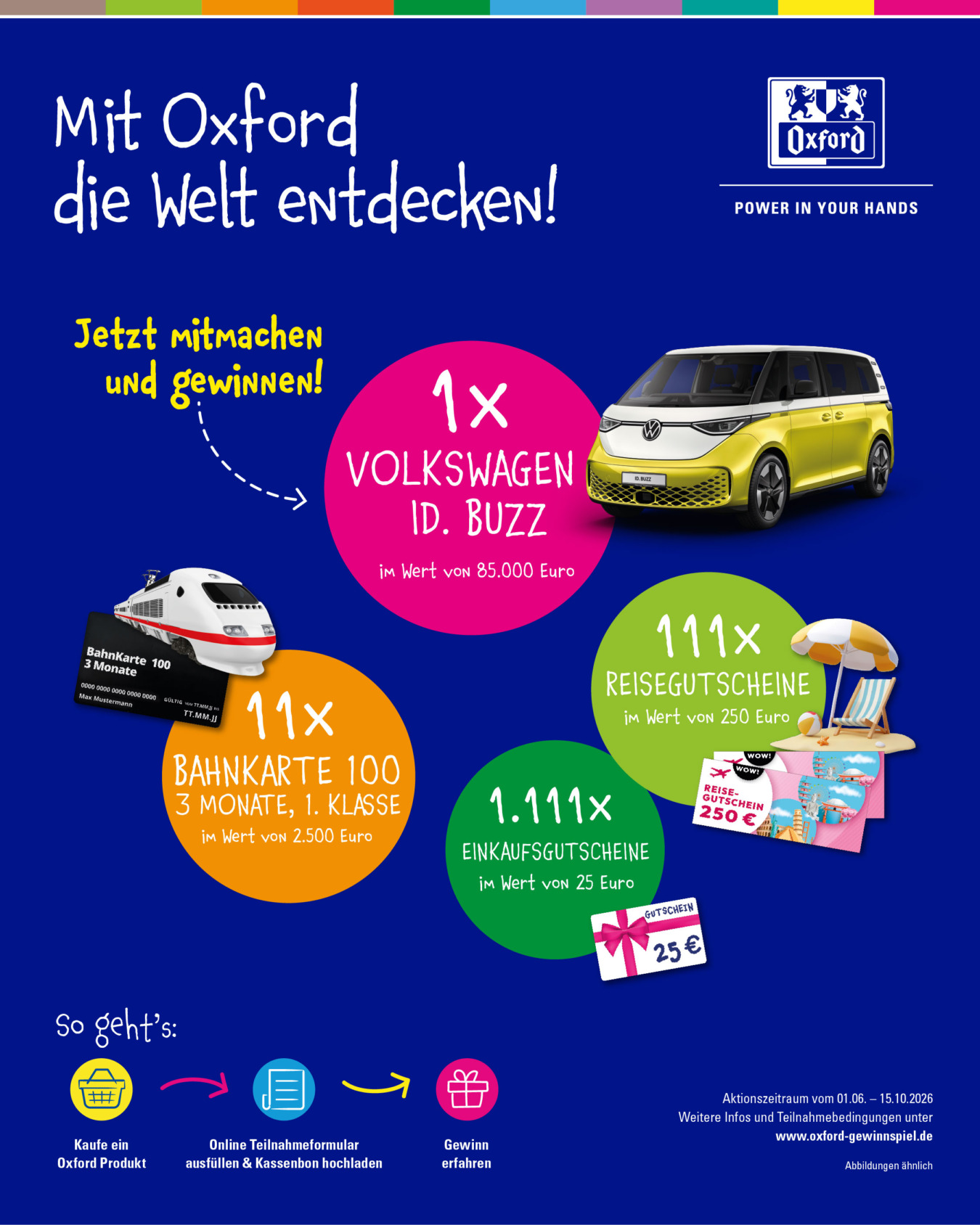 Mit Oxford die Welt entdecken!

Oxford

POWER IN YOUR HANDS

Jetzt mitmachen und gewinnen!

1x
VOLKSWAGEN ID. BUZZ
im Wert von 85.000 Euro

ID. BUZZ

BahnKarte 100
3 Monate
0000 0000 0000 0000 0000
Max Mustermann
GÜLTIG VOM TT.MM.JJ BIS
TT.MM.JJ

11x
BAHNKARTE 100
3 MONATE, 1. KLASSE
im Wert von 2.500 Euro

111x
REISEGUTSCHEINE
im Wert von 250 Euro

WOW!
WOW!
REISE-GUTSCHEIN
250 €

1.111x
EINKAUFSGUTSCHEINE
im Wert von 25 Euro

GUTSCHEIN
25 €

So geht's:

Kaufe ein Oxford Produkt

Online Teilnahmeformular ausfüllen & Kassenbon hochladen

Gewinn erfahren

Aktionszeitraum vom 01.06. – 15.10.2026
Weitere Infos und Teilnahmebedingungen unter
www.oxford-gewinnspiel.de

Abbildungen ähnlich